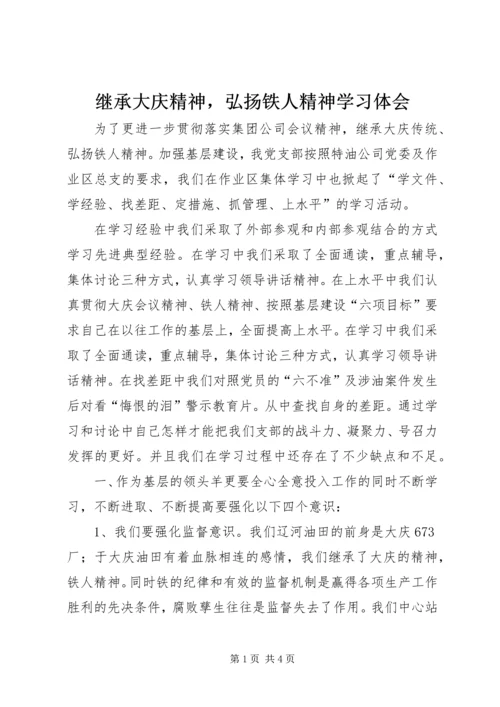 继承大庆精神，弘扬铁人精神学习体会

为了更进一步贯彻落实集团公司会议精神，继承大庆传统、弘扬铁人精神。加强基层建设，我党支部按照特油公司党委及作业区总支的要求，我们在作业区集体学习中也掀起了“学文件、学经验、找差距、定措施、抓管理、上水平”的学习活动。

在学习经验中我们采取了外部参观和内部参观结合的方式学习先进典型经验。在学习中我们采取了全面通读，重点辅导，集体讨论三种方式，认真学习领导讲话精神。在上水平中我们认真贯彻大庆会议精神、铁人精神、按照基层建设“六项目标”要求自己在以往工作的基层上，全面提高上水平。在学习中我们采取了全面通读，重点辅导，集体讨论三种方式，认真学习领导讲话精神。在找差距中我们对照党员的“六不准”及涉油案件发生后对看“悔恨的泪”警示教育片。从中查找自身的差距。通过学习和讨论中自己怎样才能把我们支部的战斗力、凝聚力、号召力发挥的更好。并且我们在学习过程中还存在了不少缺点和不足。

一、作为基层的领头羊更要全心全意投入工作的同时不断学习，不断进取、不断提高要强化以下四个意识：

1、我们要强化监督意识。我们辽河油田的前身是大庆673厂；于大庆油田有着血脉相连的感情，我们继承了大庆的精神，铁人精神。同时铁的纪律和有效的监督机制是赢得各项生产工作胜利的先决条件，腐败孳生往往是监督失去了作用。我们中心站

第1页 共4页